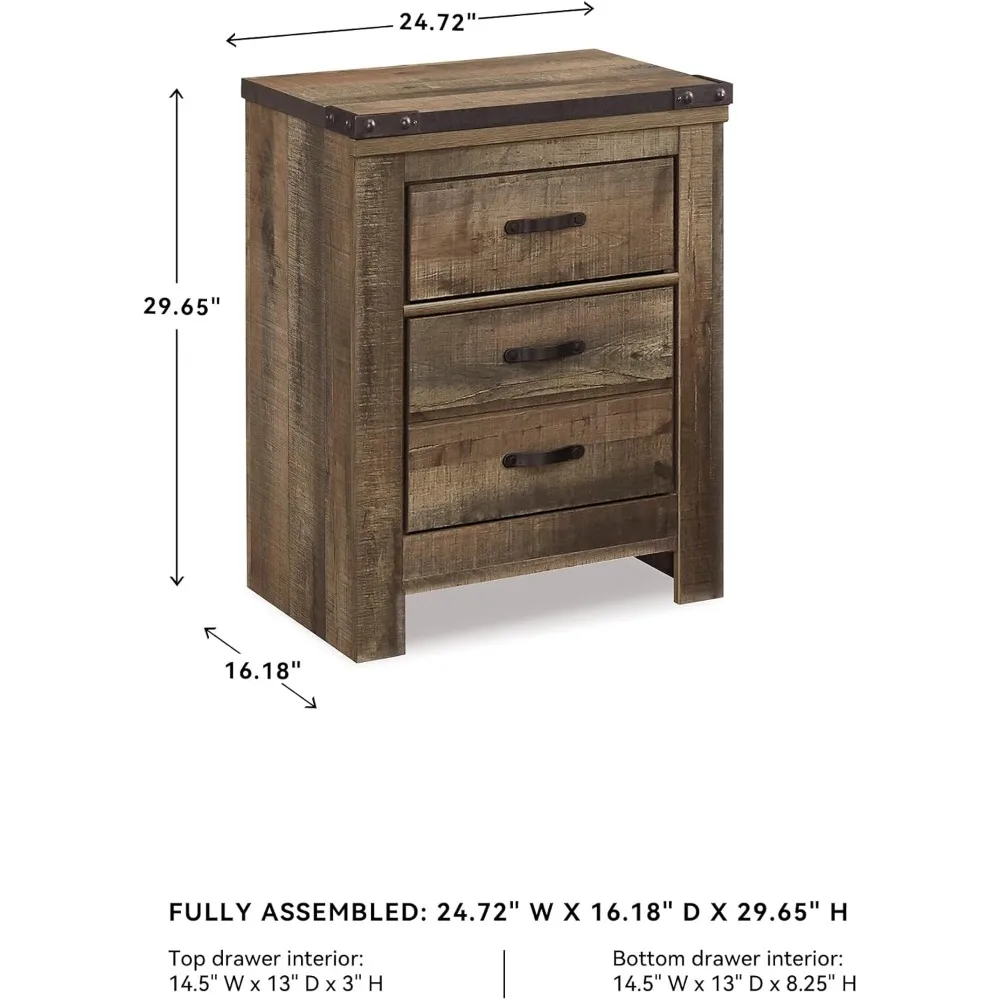 24.72"

29.65"

16.18"

FULLY ASSEMBLED: 24.72" W X 16.18" D X 29.65" H

Top drawer interior:
14.5" W x 13" D x 3" H

Bottom drawer interior:
14.5" W x 13" D x 8.25" H